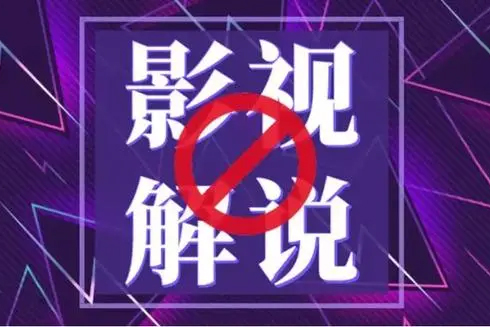 影视
解说